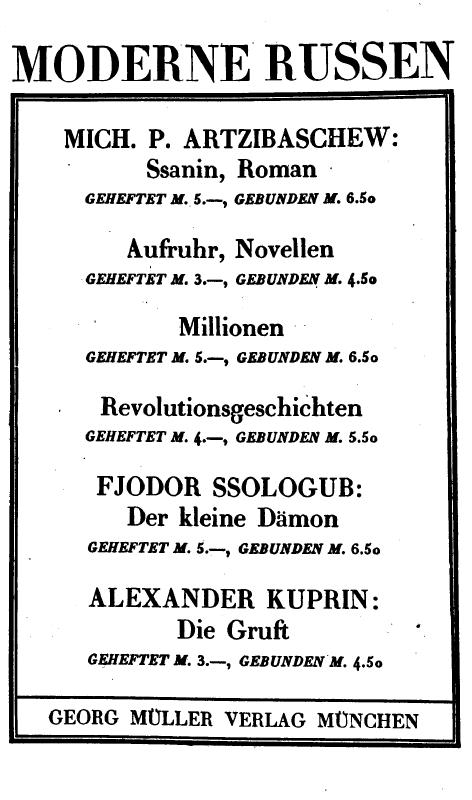 MODERNE RUSSEN

MICH. P. ARTZIBASCHEW:
Ssanin, Roman
GEHEFTET M. 5.—, GEBUNDEN M. 6.50

Aufruhr, Novellen
GEHEFTET M. 3.—, GEBUNDEN M. 4.50

Millionen
GEHEFTET M. 5.—, GEBUNDEN M. 6.50

Revolutionsgeschichten
GEHEFTET M. 4.—, GEBUNDEN M. 5.50

FJODOR SSOLOGUB:
Der kleine Dämon
GEHEFTET M. 5.—, GEBUNDEN M. 6.50

ALEXANDER KUPRIN:
Die Gruft
GEHEFTET M. 3.—, GEBUNDEN M. 4.50

GEORG MÜLLER VERLAG MÜNCHEN